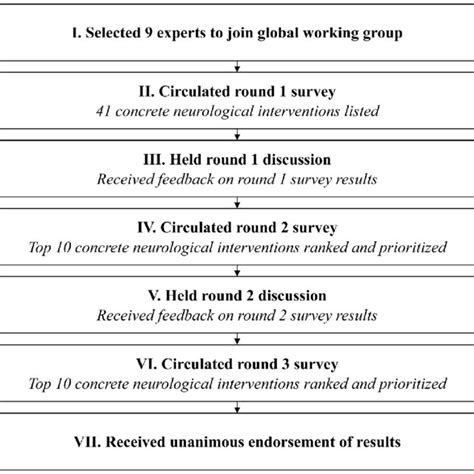 I. Selected 9 experts to join global working group

II. Circulated round 1 survey
41 concrete neurological interventions listed

III. Held round 1 discussion
Received feedback on round 1 survey results

IV. Circulated round 2 survey
Top 10 concrete neurological interventions ranked and prioritized

V. Held round 2 discussion
Received feedback on round 2 survey results

VI. Circulated round 3 survey
Top 10 concrete neurological interventions ranked and prioritized

VII. Received unanimous endorsement of results